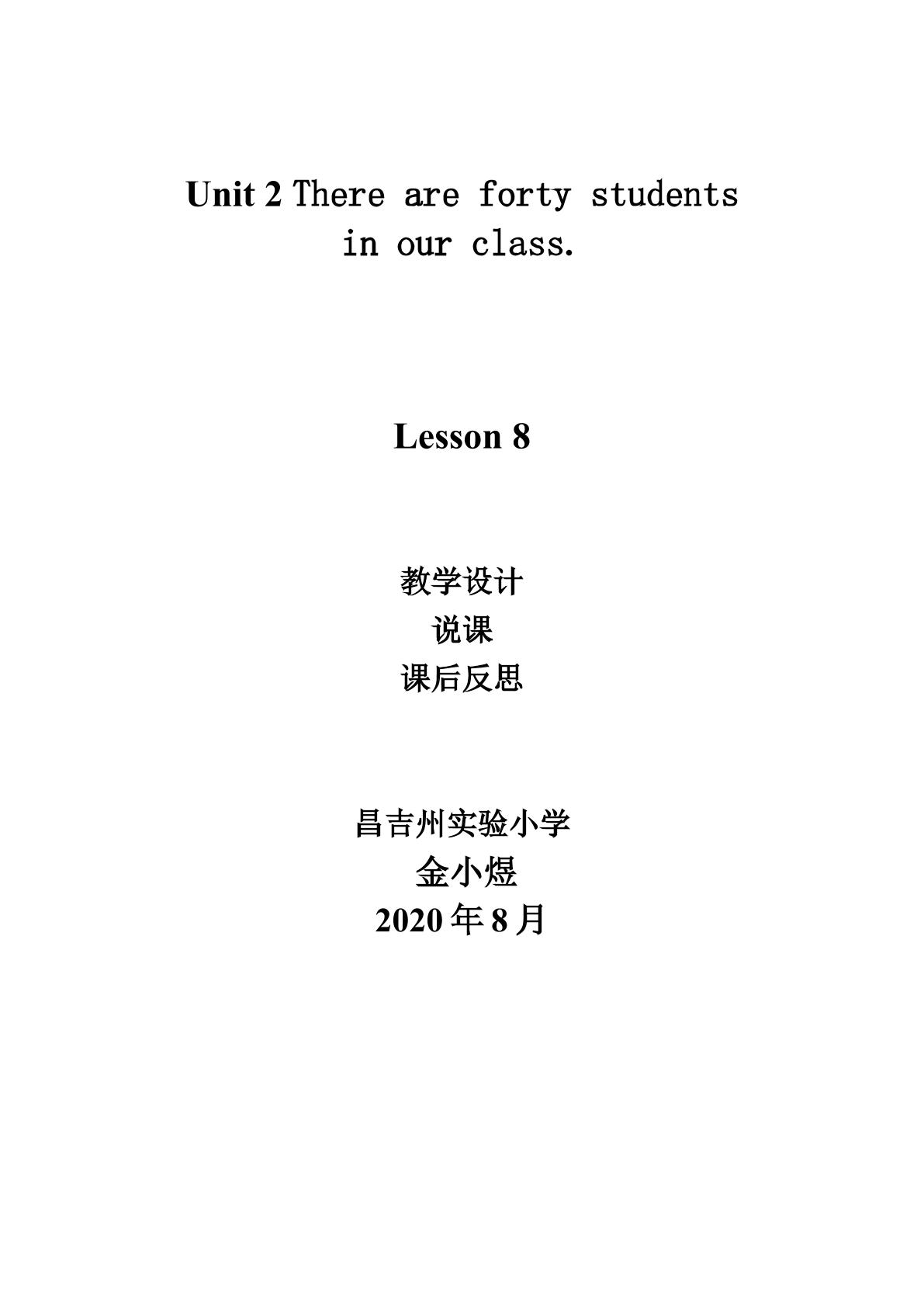 Unit 2 There are forty students in our class.

Lesson 8

教学设计
说课
课后反思

昌吉州实验小学
金小煜
2020 年 8 月